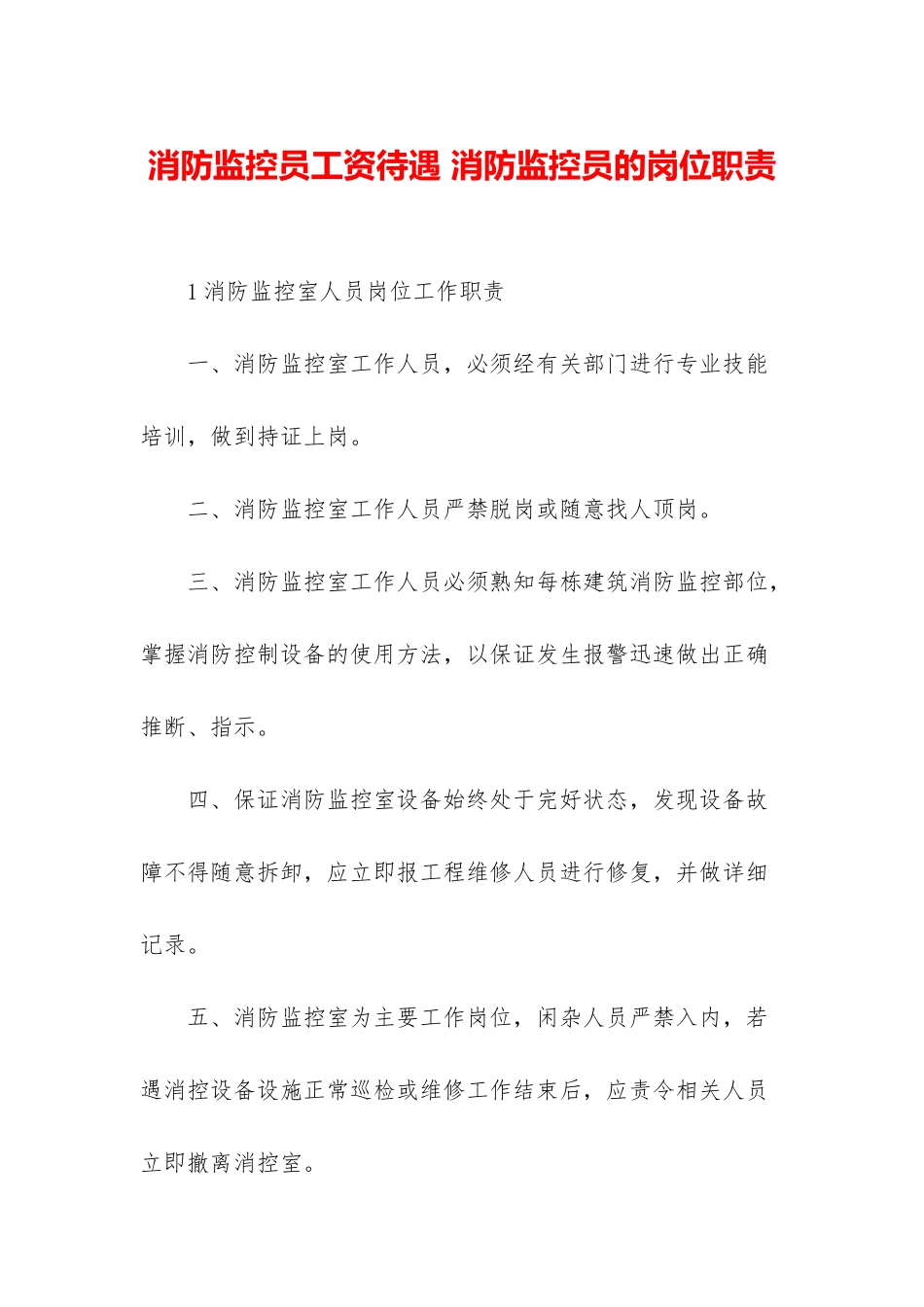 消防监控员工资待遇 消防监控员的岗位职责

1 消防监控室人员岗位工作职责

一、消防监控室工作人员，必须经有关部门进行专业技能培训，做到持证上岗。

二、消防监控室工作人员严禁脱岗或随意找人顶岗。

三、消防监控室工作人员必须熟知每栋建筑消防监控部位，掌握消防控制设备的使用方法，以保证发生报警迅速做出正确推断、指示。

四、保证消防监控室设备始终处于完好状态，发现设备故障不得随意拆卸，应立即报工程维修人员进行修复，并做详细记录。

五、消防监控室为主要工作岗位，闲杂人员严禁入内，若遇消控设备设施正常巡检或维修工作结束后，应责令相关人员立即撤离消控室。